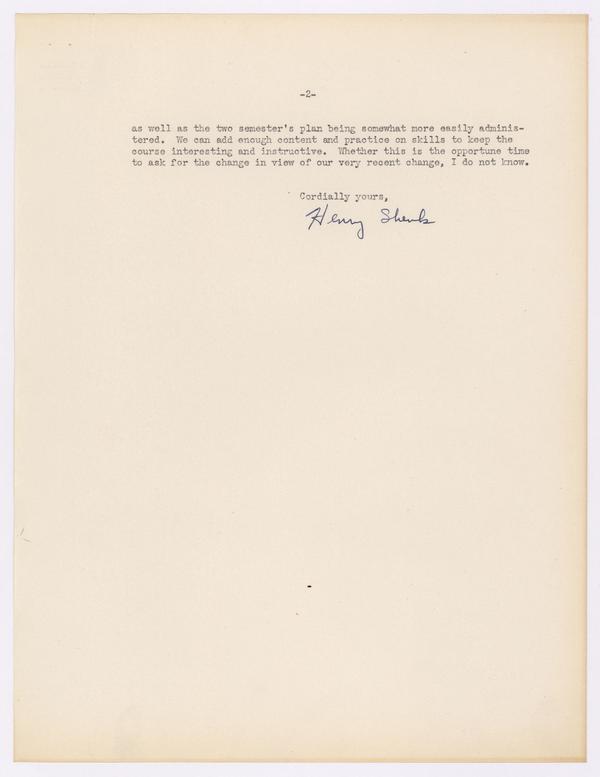 -2-

as well as the two semester's plan being somewhat more easily administered. We can add enough content and practice on skills to keep the course interesting and instructive. Whether this is the opportune time to ask for the change in view of our very recent change, I do not know.

Cordially yours,

Henry Shenk